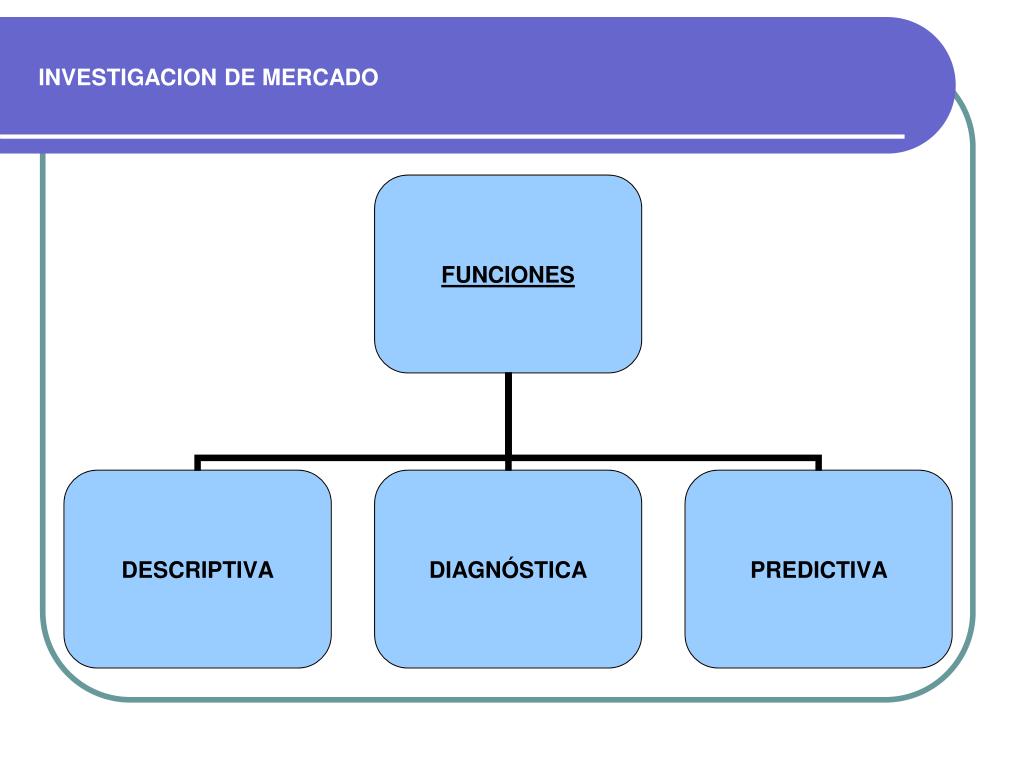 INVESTIGACION DE MERCADO

FUNCIONES

DESCRIPTIVA

DIAGNÓSTICA

PREDICTIVA